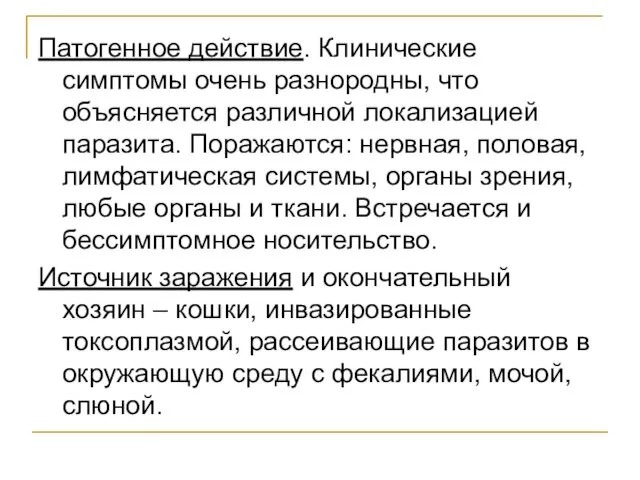 Патогенное действие. Клинические симптомы очень разнородны, что объясняется различной локализацией паразита. Поражаются: нервная, половая, лимфатическая системы, органы зрения, любые органы и ткани. Встречается и бессимптомное носительство.

Источник заражения и окончательный хозяин – кошки, инвазированные токсоплазмой, рассеивающие паразитов в окружающую среду с фекалиями, мочой, слюной.